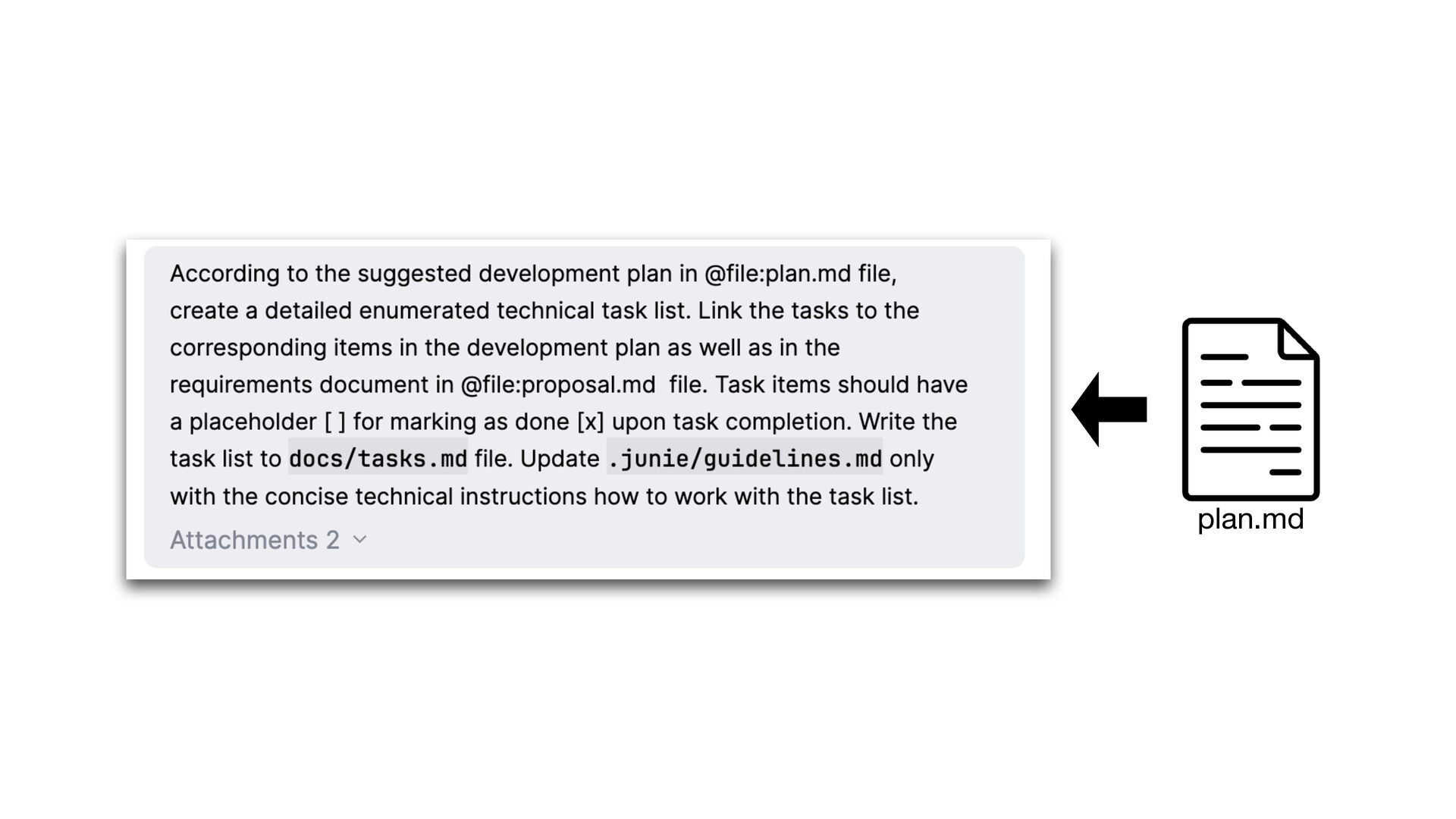 According to the suggested development plan in @file:plan.md file, create a detailed enumerated technical task list. Link the tasks to the corresponding items in the development plan as well as in the requirements document in @file:proposal.md  file. Task items should have a placeholder [ ] for marking as done [x] upon task completion. Write the task list to docs/tasks.md file. Update .junie/guidelines.md only with the concise technical instructions how to work with the task list.

Attachments 2

plan.md